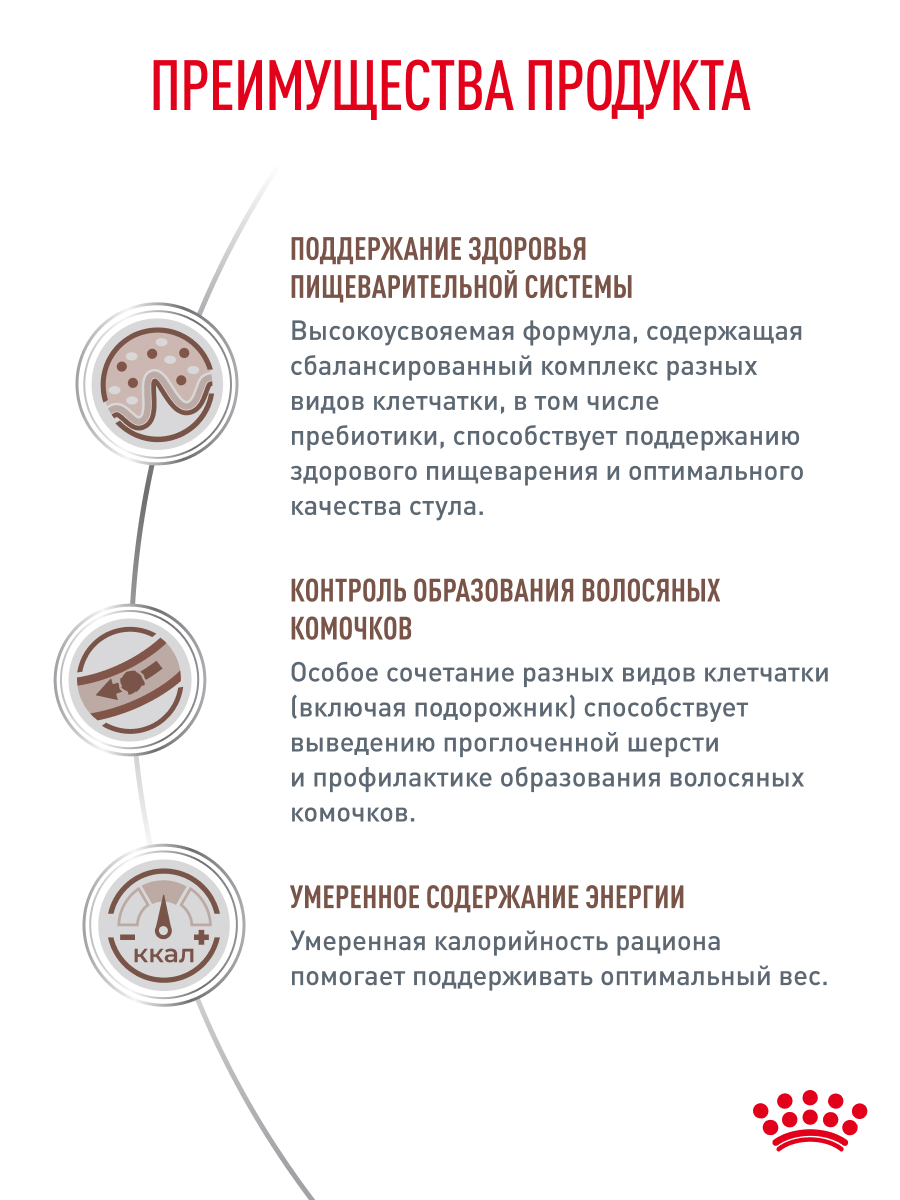 ПРЕИМУЩЕСТВА ПРОДУКТА

ПОДДЕРЖАНИЕ ЗДОРОВЬЯ ПИЩЕВАРИТЕЛЬНОЙ СИСТЕМЫ

Высокоусвояемая формула, содержащая сбалансированный комплекс разных видов клетчатки, в том числе пребиотики, способствует поддержанию здорового пищеварения и оптимального качества стула.

КОНТРОЛЬ ОБРАЗОВАНИЯ ВОЛОСЯНЫХ КОМОЧКОВ

Особое сочетание разных видов клетчатки (включая подорожник) способствует выведению проглоченной шерсти и профилактике образования волосяных комочков.

ккал

УМЕРЕННОЕ СОДЕРЖАНИЕ ЭНЕРГИИ

Умеренная калорийность рациона помогает поддерживать оптимальный вес.